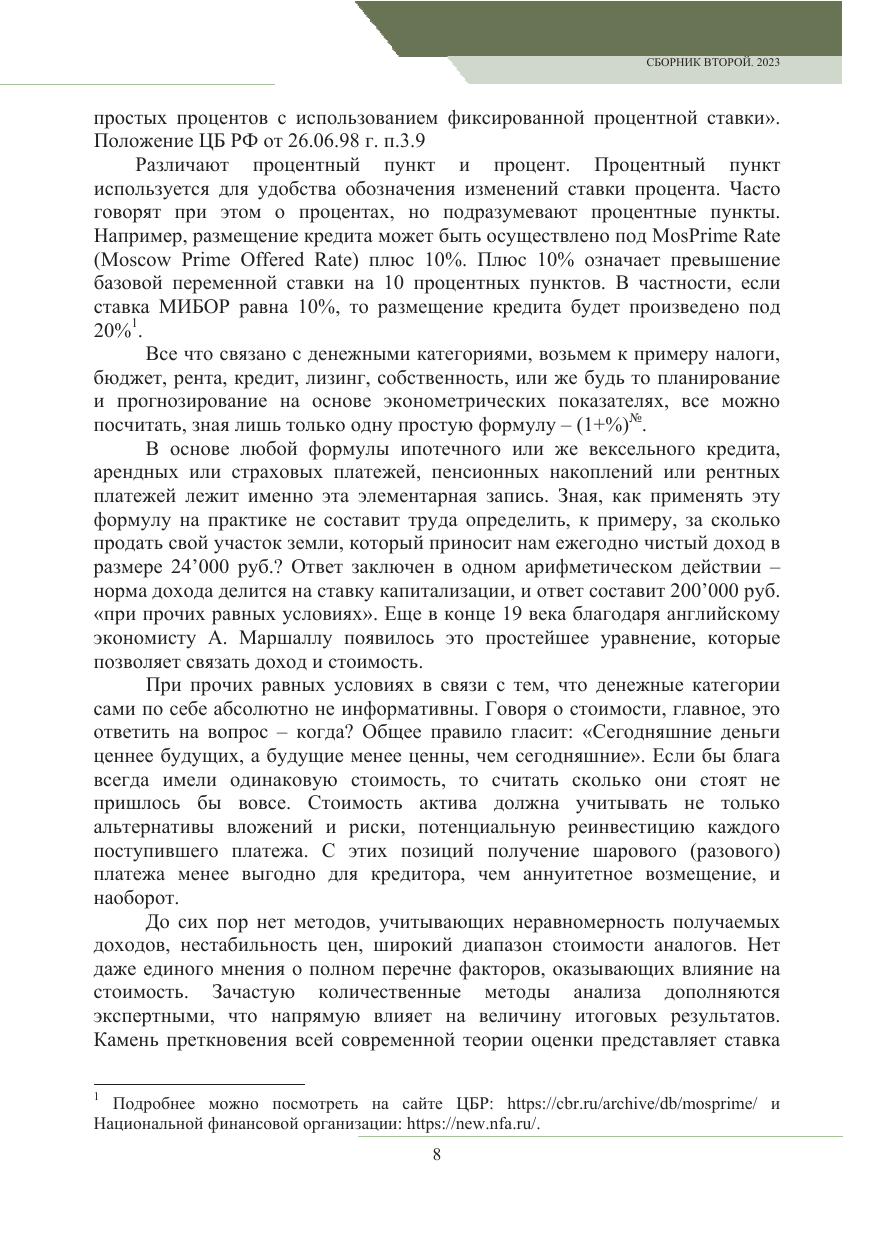 СБОРНИК ВТОРОЙ. 2023

простых процентов с использованием фиксированной процентной ставки». Положение ЦБ РФ от 26.06.98 г. п.3.9

Различают процентный пункт и процент. Процентный пункт используется для удобства обозначения изменений ставки процента. Часто говорят при этом о процентах, но подразумевают процентные пункты. Например, размещение кредита может быть осуществлено под MosPrime Rate (Moscow Prime Offered Rate) плюс 10%. Плюс 10% означает превышение базовой переменной ставки на 10 процентных пунктов. В частности, если ставка МИБОР равна 10%, то размещение кредита будет произведено под 20%$^1$.

Все что связано с денежными категориями, возьмем к примеру налоги, бюджет, рента, кредит, лизинг, собственность, или же будь то планирование и прогнозирование на основе эконометрических показателях, все можно посчитать, зная лишь только одну простую формулу – (1+%)$^{№}$.

В основе любой формулы ипотечного или же вексельного кредита, арендных или страховых платежей, пенсионных накоплений или рентных платежей лежит именно эта элементарная запись. Зная, как применять эту формулу на практике не составит труда определить, к примеру, за сколько продать свой участок земли, который приносит нам ежегодно чистый доход в размере 24’000 руб.? Ответ заключен в одном арифметическом действии – норма дохода делится на ставку капитализации, и ответ составит 200’000 руб. «при прочих равных условиях». Еще в конце 19 века благодаря английскому экономисту А. Маршаллу появилось это простейшее уравнение, которые позволяет связать доход и стоимость.

При прочих равных условиях в связи с тем, что денежные категории сами по себе абсолютно не информативны. Говоря о стоимости, главное, это ответить на вопрос – когда? Общее правило гласит: «Сегодняшние деньги ценнее будущих, а будущие менее ценны, чем сегодняшние». Если бы блага всегда имели одинаковую стоимость, то считать сколько они стоят не пришлось бы вовсе. Стоимость актива должна учитывать не только альтернативы вложений и риски, потенциальную реинвестицию каждого поступившего платежа. С этих позиций получение шарового (разового) платежа менее выгодно для кредитора, чем аннуитетное возмещение, и наоборот.

До сих пор нет методов, учитывающих неравномерность получаемых доходов, нестабильность цен, широкий диапазон стоимости аналогов. Нет даже единого мнения о полном перечне факторов, оказывающих влияние на стоимость. Зачастую количественные методы анализа дополняются экспертными, что напрямую влияет на величину итоговых результатов. Камень преткновения всей современной теории оценки представляет ставка

$^1$ Подробнее можно посмотреть на сайте ЦБР: https://cbr.ru/archive/db/mosprime/ и Национальной финансовой организации: https://new.nfa.ru/.

8